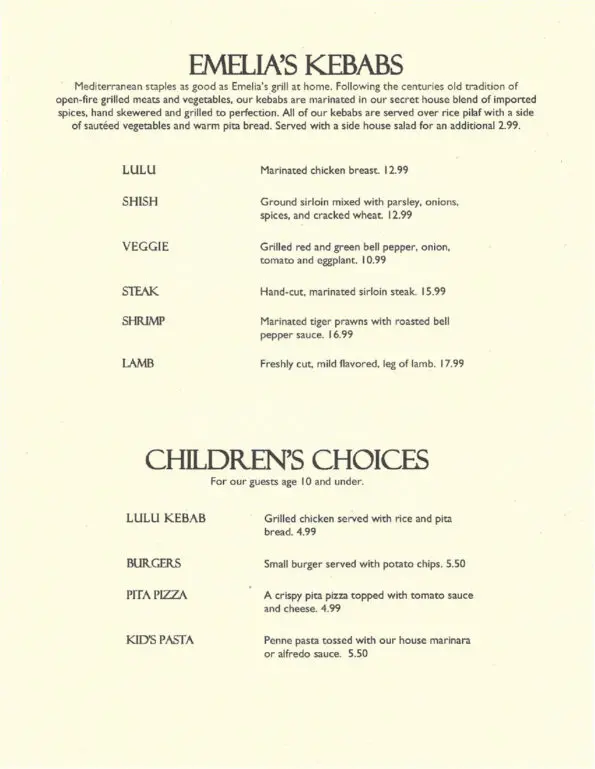 EMELIA'S KEBABS

Mediterranean staples as good as Emelia's grill at home. Following the centuries old tradition of open-fire grilled meats and vegetables, our kebabs are marinated in our secret house blend of imported spices, hand skewered and grilled to perfection. All of our kebabs are served over rice pilaf with a side of sautéed vegetables and warm pita bread. Served with a side house salad for an additional 2.99.

LULU
Marinated chicken breast. 12.99

SHISH
Ground sirloin mixed with parsley, onions, spices, and cracked wheat. 12.99

VEGGIE
Grilled red and green bell pepper, onion, tomato and eggplant. 10.99

STEAK
Hand-cut, marinated sirloin steak. 15.99

SHRIMP
Marinated tiger prawns with roasted bell pepper sauce. 16.99

LAMB
Freshly cut, mild flavored, leg of lamb. 17.99

CHILDREN'S CHOICES

For our guests age 10 and under.

LULU KEBAB
Grilled chicken served with rice and pita bread. 4.99

BURGERS
Small burger served with potato chips. 5.50

PITA PIZZA
A crispy pita pizza topped with tomato sauce and cheese. 4.99

KID'S PASTA
Penne pasta tossed with our house marinara or alfredo sauce. 5.50